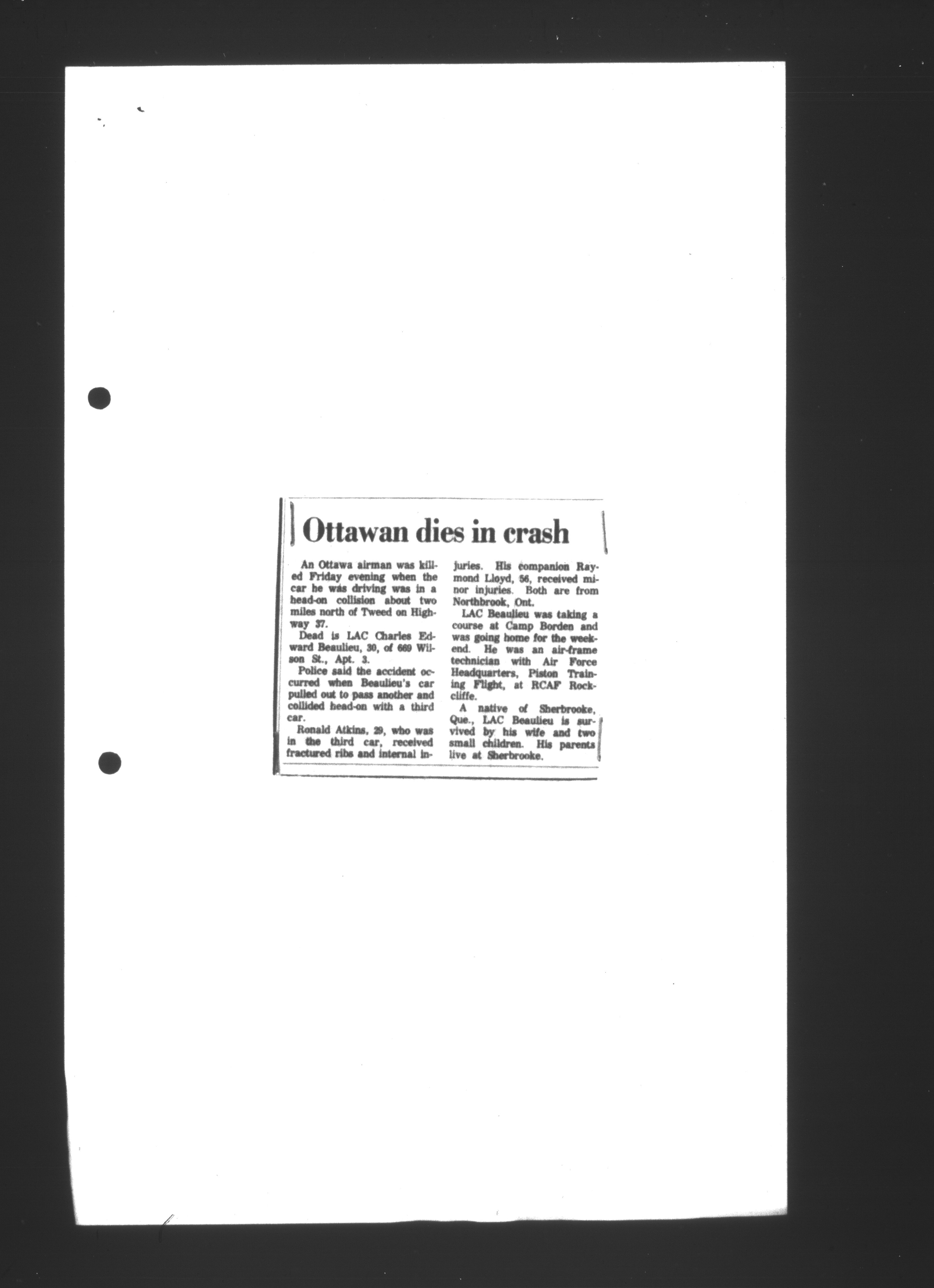 Ottawan dies in crash

An Ottawa airman was killed Friday evening when the car he was driving was in a head-on collision about two miles north of Tweed on Highway 37.

Dead is LAC Charles Edward Beaulieu, 30, of 669 Wilson St., Apt. 3.

Police said the accident occurred when Beaulieu's car pulled out to pass another and collided head-on with a third car.

Ronald Atkins, 29, who was in the third car, received fractured ribs and internal injuries. His companion Raymond Lloyd, 56, received minor injuries. Both are from Northbrook, Ont.

LAC Beaulieu was taking a course at Camp Borden and was going home for the weekend. He was an air-frame technician with Air Force Headquarters, Piston Training Flight, at RCAF Rockcliffe.

A native of Sherbrooke, Que., LAC Beaulieu is survived by his wife and two small children. His parents live at Sherbrooke.